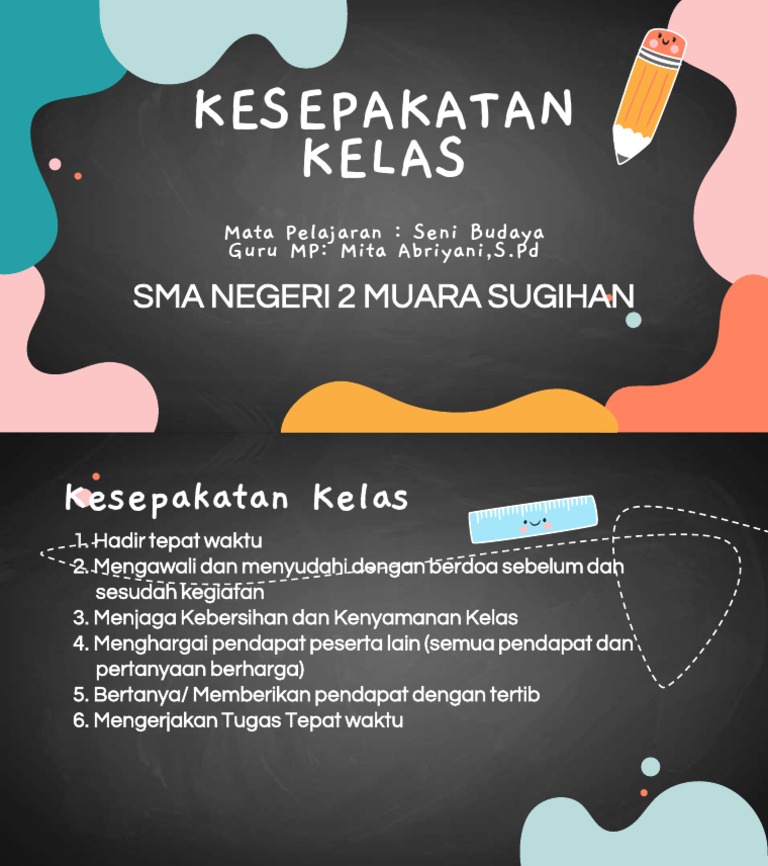 KESEPAKATAN KELAS

Mata Pelajaran : Seni Budaya
Guru MP: Mita Abriyani,S.Pd

SMA NEGERI 2 MUARA SUGIHAN

Kesepakatan Kelas

1. Hadir tepat waktu
2. Mengawali dan menyudahi dengan berdoa sebelum dan sesudah kegiatan
3. Menjaga Kebersihan dan Kenyamanan Kelas
4. Menghargai pendapat peserta lain (semua pendapat dan pertanyaan berharga)
5. Bertanya/ Memberikan pendapat dengan tertib
6. Mengerjakan Tugas Tepat waktu